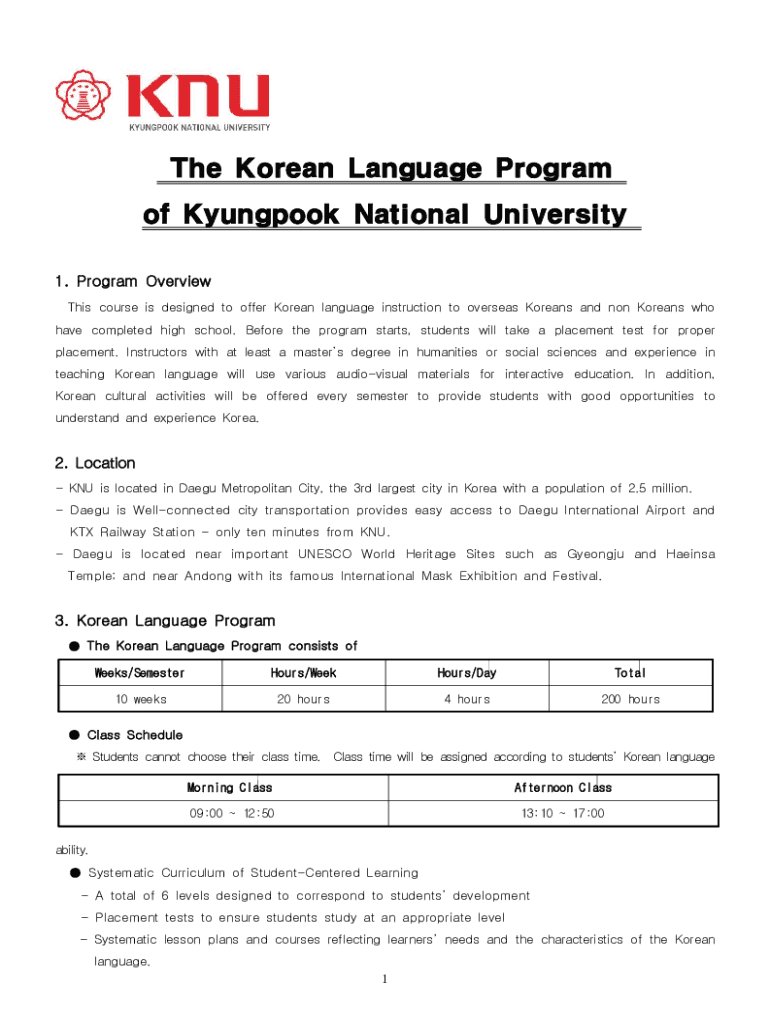 KNU
KYUNGPOOK NATIONAL UNIVERSITY

The Korean Language Program
of Kyungpook National University

1. Program Overview

This course is designed to offer Korean language instruction to overseas Koreans and non Koreans who have completed high school. Before the program starts, students will take a placement test for proper placement. Instructors with at least a master's degree in humanities or social sciences and experience in teaching Korean language will use various audio-visual materials for interactive education. In addition, Korean cultural activities will be offered every semester to provide students with good opportunities to understand and experience Korea.

2. Location

- KNU is located in Daegu Metropolitan City, the 3rd largest city in Korea with a population of 2.5 million.
- Daegu is Well-connected city transportation provides easy access to Daegu International Airport and KTX Railway Station - only ten minutes from KNU.
- Daegu is located near important UNESCO World Heritage Sites such as Gyeongju and Haeinsa Temple; and near Andong with its famous International Mask Exhibition and Festival.

3. Korean Language Program

● The Korean Language Program consists of

| Weeks/Semester | Hours/Week | Hours/Day | Total |
|---|---|---|---|
| 10 weeks | 20 hours | 4 hours | 200 hours |

● Class Schedule

※ Students cannot choose their class time. Class time will be assigned according to students' Korean language

| Morning Class | Afternoon Class |
|---|---|
| 09:00 ~ 12:50 | 13:10 ~ 17:00 |

ability.

● Systematic Curriculum of Student-Centered Learning
- A total of 6 levels designed to correspond to students' development
- Placement tests to ensure students study at an appropriate level
- Systematic lesson plans and courses reflecting learners' needs and the characteristics of the Korean language.

1